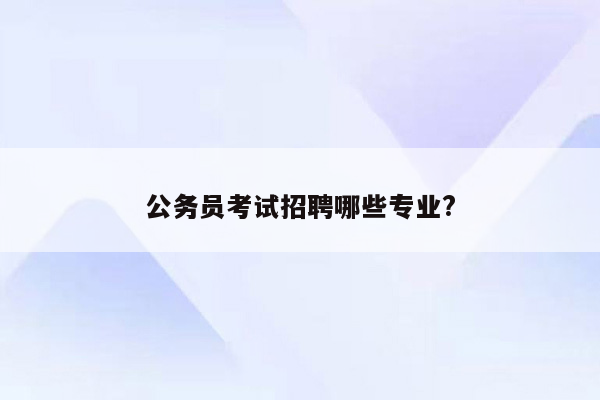 公务员考试招聘哪些专业?